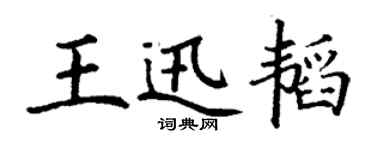 王迅韬

词典网